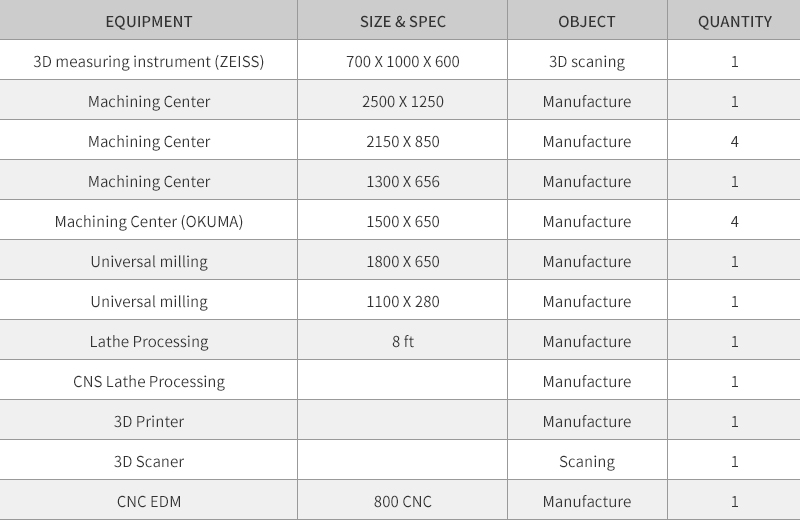 | EQUIPMENT | SIZE & SPEC | OBJECT | QUANTITY |
|---|---|---|---|
| 3D measuring instrument (ZEISS) | 700 X 1000 X 600 | 3D scaning | 1 |
| Machining Center | 2500 X 1250 | Manufacture | 1 |
| Machining Center | 2150 X 850 | Manufacture | 4 |
| Machining Center | 1300 X 656 | Manufacture | 1 |
| Machining Center (OKUMA) | 1500 X 650 | Manufacture | 4 |
| Universal milling | 1800 X 650 | Manufacture | 1 |
| Universal milling | 1100 X 280 | Manufacture | 1 |
| Lathe Processing | 8 ft | Manufacture | 1 |
| CNS Lathe Processing | | Manufacture | 1 |
| 3D Printer | | Manufacture | 1 |
| 3D Scaner | | Scaning | 1 |
| CNC EDM | 800 CNC | Manufacture | 1 |